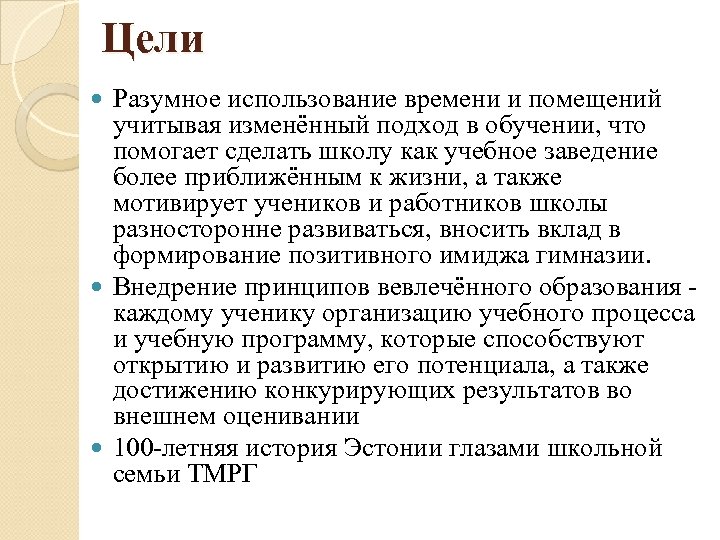 Цели

Разумное использование времени и помещений учитывая изменённый подход в обучении, что помогает сделать школу как учебное заведение более приближённым к жизни, а также мотивирует учеников и работников школы разносторонне развиваться, вносить вклад в формирование позитивного имиджа гимназии.

Внедрение принципов вевлечённого образования - каждому ученику организацию учебного процесса и учебную программу, которые способствуют открытию и развитию его потенциала, а также достижению конкурирующих результатов во внешнем оценивании

100-летняя история Эстонии глазами школьной семьи ТМРГ